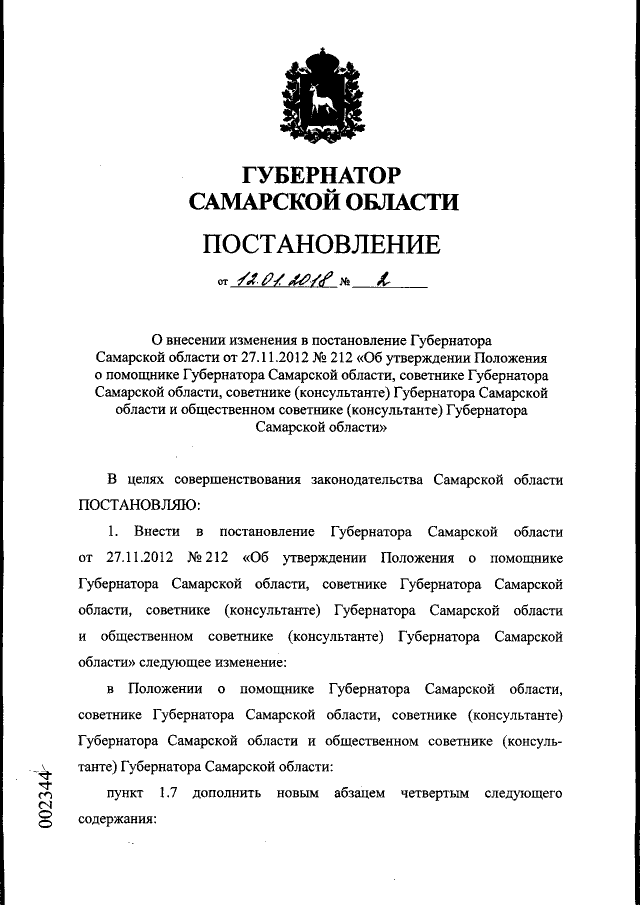 ГУБЕРНАТОР
САМАРСКОЙ ОБЛАСТИ

ПОСТАНОВЛЕНИЕ

от 12.01.2018 № 2

О внесении изменения в постановление Губернатора Самарской области от 27.11.2012 № 212 «Об утверждении Положения о помощнике Губернатора Самарской области, советнике Губернатора Самарской области, советнике (консультанте) Губернатора Самарской области и общественном советнике (консультанте) Губернатора Самарской области»

В целях совершенствования законодательства Самарской области ПОСТАНОВЛЯЮ:

1. Внести в постановление Губернатора Самарской области от 27.11.2012 № 212 «Об утверждении Положения о помощнике Губернатора Самарской области, советнике Губернатора Самарской области, советнике (консультанте) Губернатора Самарской области и общественном советнике (консультанте) Губернатора Самарской области» следующее изменение:

в Положении о помощнике Губернатора Самарской области, советнике Губернатора Самарской области, советнике (консультанте) Губернатора Самарской области и общественном советнике (консультанте) Губернатора Самарской области:

пункт 1.7 дополнить новым абзацем четвертым следующего содержания:

002344